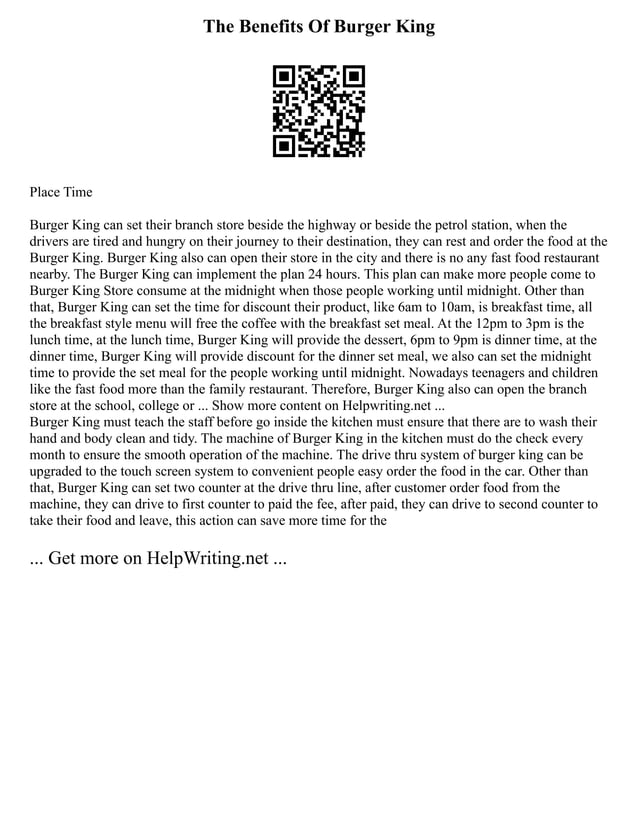 The Benefits Of Burger King

Place Time

Burger King can set their branch store beside the highway or beside the petrol station, when the drivers are tired and hungry on their journey to their destination, they can rest and order the food at the Burger King. Burger King also can open their store in the city and there is no any fast food restaurant nearby. The Burger King can implement the plan 24 hours. This plan can make more people come to Burger King Store consume at the midnight when those people working until midnight. Other than that, Burger King can set the time for discount their product, like 6am to 10am, is breakfast time, all the breakfast style menu will free the coffee with the breakfast set meal. At the 12pm to 3pm is the lunch time, at the lunch time, Burger King will provide the dessert, 6pm to 9pm is dinner time, at the dinner time, Burger King will provide discount for the dinner set meal, we also can set the midnight time to provide the set meal for the people working until midnight. Nowadays teenagers and children like the fast food more than the family restaurant. Therefore, Burger King also can open the branch store at the school, college or ... Show more content on Helpwriting.net ...
Burger King must teach the staff before go inside the kitchen must ensure that there are to wash their hand and body clean and tidy. The machine of Burger King in the kitchen must do the check every month to ensure the smooth operation of the machine. The drive thru system of burger king can be upgraded to the touch screen system to convenient people easy order the food in the car. Other than that, Burger King can set two counter at the drive thru line, after customer order food from the machine, they can drive to first counter to paid the fee, after paid, they can drive to second counter to take their food and leave, this action can save more time for the

... Get more on HelpWriting.net ...